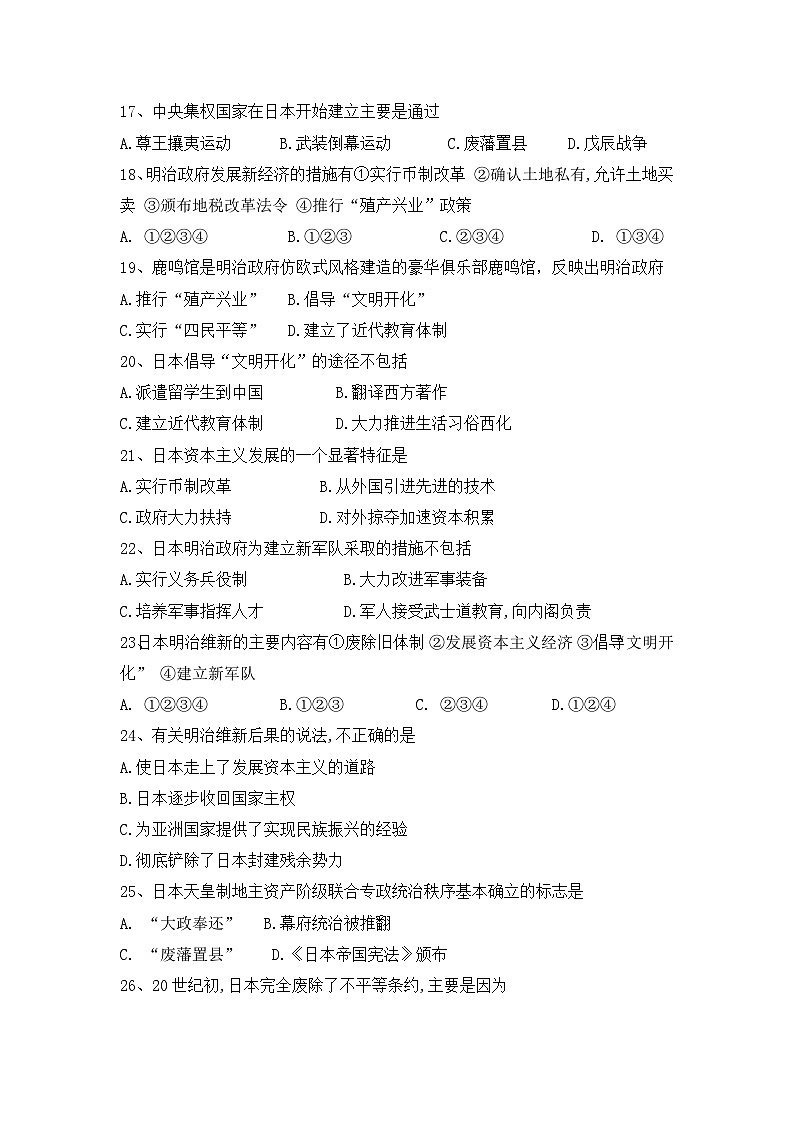 17、中央集权国家在日本开始建立主要是通过

A.尊王攘夷运动　　B.武装倒幕运动　　C.废藩置县　　D.戊辰战争

18、明治政府发展新经济的措施有①实行币制改革 ②确认土地私有,允许土地买卖 ③颁布地税改革法令 ④推行“殖产兴业”政策

A. ①②③④　　B.①②③　　C.②③④　　D. ①③④

19、鹿鸣馆是明治政府仿欧式风格建造的豪华俱乐部鹿鸣馆，反映出明治政府

A.推行“殖产兴业”　B.倡导“文明开化”

C.实行“四民平等”　D.建立了近代教育体制

20、日本倡导“文明开化”的途径不包括

A.派遣留学生到中国　　B.翻译西方著作

C.建立近代教育体制　　D.大力推进生活习俗西化

21、日本资本主义发展的一个显著特征是

A.实行币制改革　　B.从外国引进先进的技术

C.政府大力扶持　　D.对外掠夺加速资本积累

22、日本明治政府为建立新军队采取的措施不包括

A.实行义务兵役制　　B.大力改进军事装备

C.培养军事指挥人才　　D.军人接受武士道教育,向内阁负责

23日本明治维新的主要内容有①废除旧体制 ②发展资本主义经济 ③倡导文明开化” ④建立新军队

A. ①②③④　　B.①②③　　C. ②③④　　D.①②④

24、有关明治维新后果的说法,不正确的是

A.使日本走上了发展资本主义的道路

B.日本逐步收回国家主权

C.为亚洲国家提供了实现民族振兴的经验

D.彻底铲除了日本封建残余势力

25、日本天皇制地主资产阶级联合专政统治秩序基本确立的标志是

A. “大政奉还”　B.幕府统治被推翻

C. “废藩置县”　D.《日本帝国宪法》颁布

26、20世纪初,日本完全废除了不平等条约,主要是因为